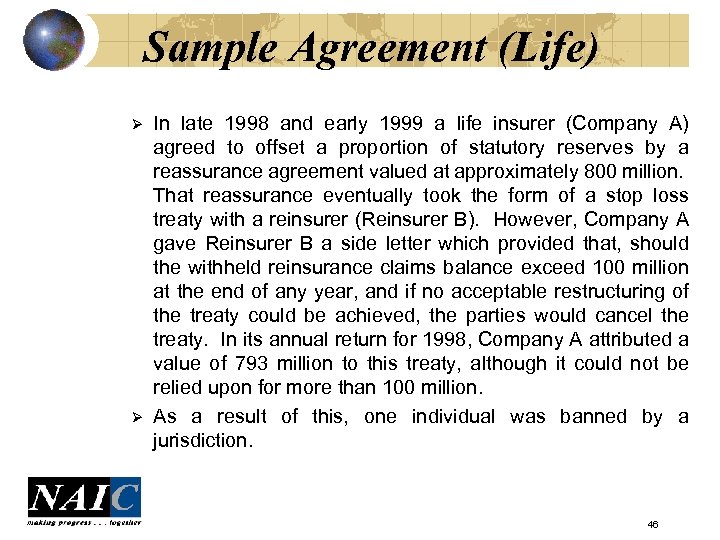 Sample Agreement (Life)

➢ In late 1998 and early 1999 a life insurer (Company A) agreed to offset a proportion of statutory reserves by a reassurance agreement valued at approximately 800 million. That reassurance eventually took the form of a stop loss treaty with a reinsurer (Reinsurer B). However, Company A gave Reinsurer B a side letter which provided that, should the withheld reinsurance claims balance exceed 100 million at the end of any year, and if no acceptable restructuring of the treaty could be achieved, the parties would cancel the treaty. In its annual return for 1998, Company A attributed a value of 793 million to this treaty, although it could not be relied upon for more than 100 million.

➢ As a result of this, one individual was banned by a jurisdiction.

NAIC
making progress . . . together

46